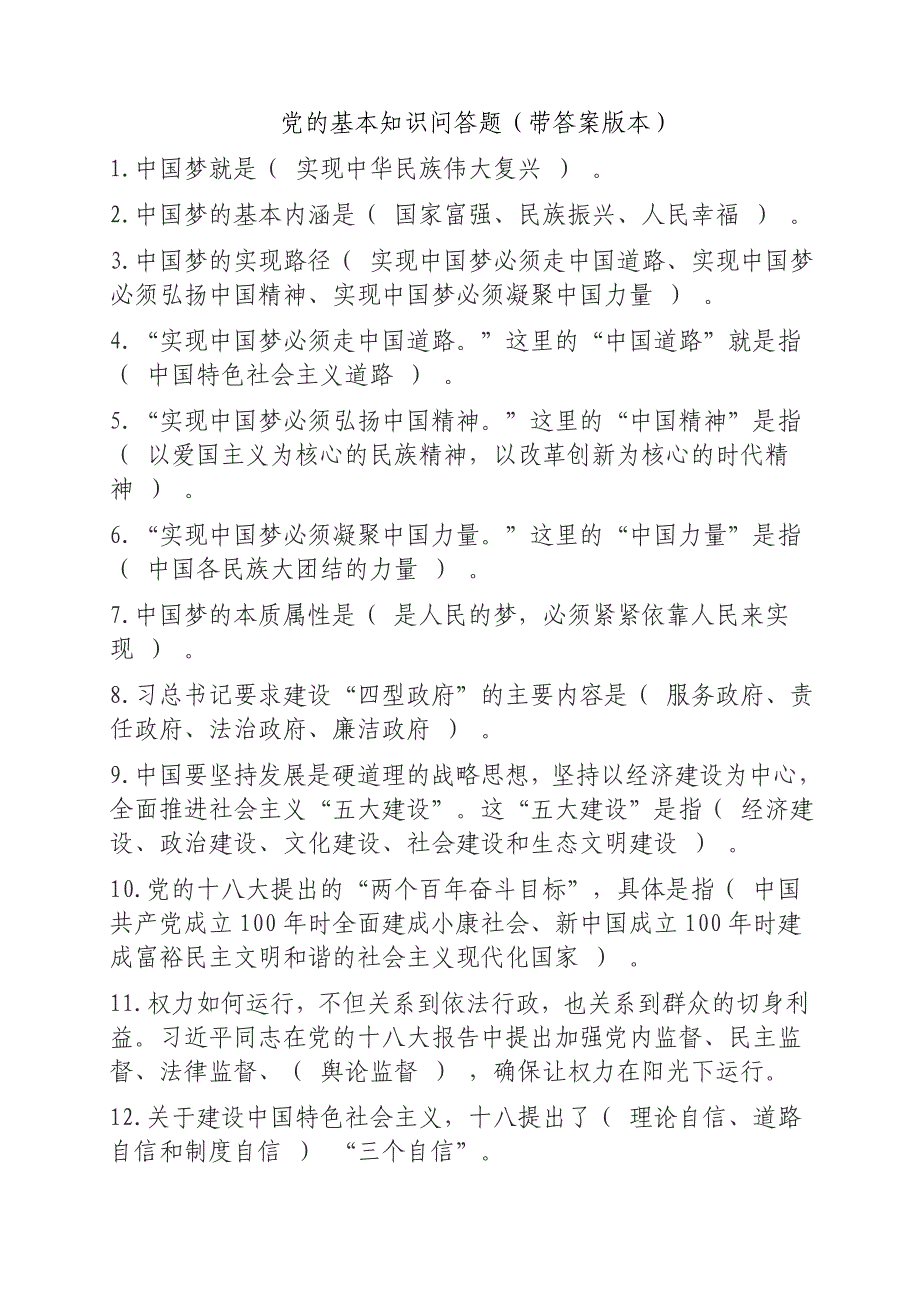 党的基本知识问答题（带答案版本）

1.中国梦就是（ 实现中华民族伟大复兴 ）。

2.中国梦的基本内涵是（ 国家富强、民族振兴、人民幸福 ）。

3.中国梦的实现路径（ 实现中国梦必须走中国道路、实现中国梦必须弘扬中国精神、实现中国梦必须凝聚中国力量 ）。

4.“实现中国梦必须走中国道路。”这里的“中国道路”就是指（ 中国特色社会主义道路 ）。

5.“实现中国梦必须弘扬中国精神。”这里的“中国精神”是指（ 以爱国主义为核心的民族精神，以改革创新为核心的时代精神 ）。

6.“实现中国梦必须凝聚中国力量。”这里的“中国力量”是指（ 中国各民族大团结的力量 ）。

7.中国梦的本质属性是（ 是人民的梦，必须紧紧依靠人民来实现 ）。

8.习总书记要求建设“四型政府”的主要内容是（ 服务政府、责任政府、法治政府、廉洁政府 ）。

9.中国要坚持发展是硬道理的战略思想，坚持以经济建设为中心，全面推进社会主义“五大建设”。这“五大建设”是指（ 经济建设、政治建设、文化建设、社会建设和生态文明建设 ）。

10.党的十八大提出的“两个百年奋斗目标”，具体是指（ 中国共产党成立100年时全面建成小康社会、新中国成立100年时建成富裕民主文明和谐的社会主义现代化国家 ）。

11.权力如何运行，不但关系到依法行政，也关系到群众的切身利益。习近平同志在党的十八大报告中提出加强党内监督、民主监督、法律监督、（ 舆论监督 ），确保让权力在阳光下运行。

12.关于建设中国特色社会主义，十八提出了（ 理论自信、道路自信和制度自信 ）“三个自信”。